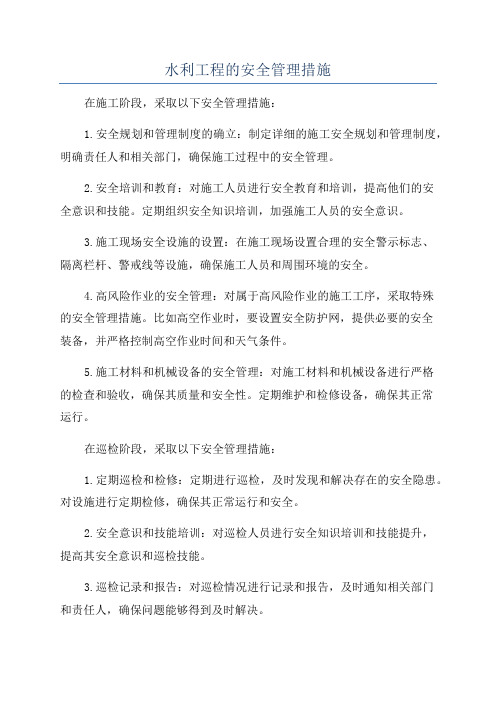 水利工程的安全管理措施

在施工阶段，采取以下安全管理措施：

1.安全规划和管理制度的确立：制定详细的施工安全规划和管理制度，明确责任人和相关部门，确保施工过程中的安全管理。

2.安全培训和教育：对施工人员进行安全教育和培训，提高他们的安全意识和技能。定期组织安全知识培训，加强施工人员的安全意识。

3.施工现场安全设施的设置：在施工现场设置合理的安全警示标志、隔离栏杆、警戒线等设施，确保施工人员和周围环境的安全。

4.高风险作业的安全管理：对属于高风险作业的施工工序，采取特殊的安全管理措施。比如高空作业时，要设置安全防护网，提供必要的安全装备，并严格控制高空作业时间和天气条件。

5.施工材料和机械设备的安全管理：对施工材料和机械设备进行严格的检查和验收，确保其质量和安全性。定期维护和检修设备，确保其正常运行。

在巡检阶段，采取以下安全管理措施：

1.定期巡检和检修：定期进行巡检，及时发现和解决存在的安全隐患。对设施进行定期检修，确保其正常运行和安全。

2.安全意识和技能培训：对巡检人员进行安全知识培训和技能提升，提高其安全意识和巡检技能。

3.巡检记录和报告：对巡检情况进行记录和报告，及时通知相关部门和责任人，确保问题能够得到及时解决。